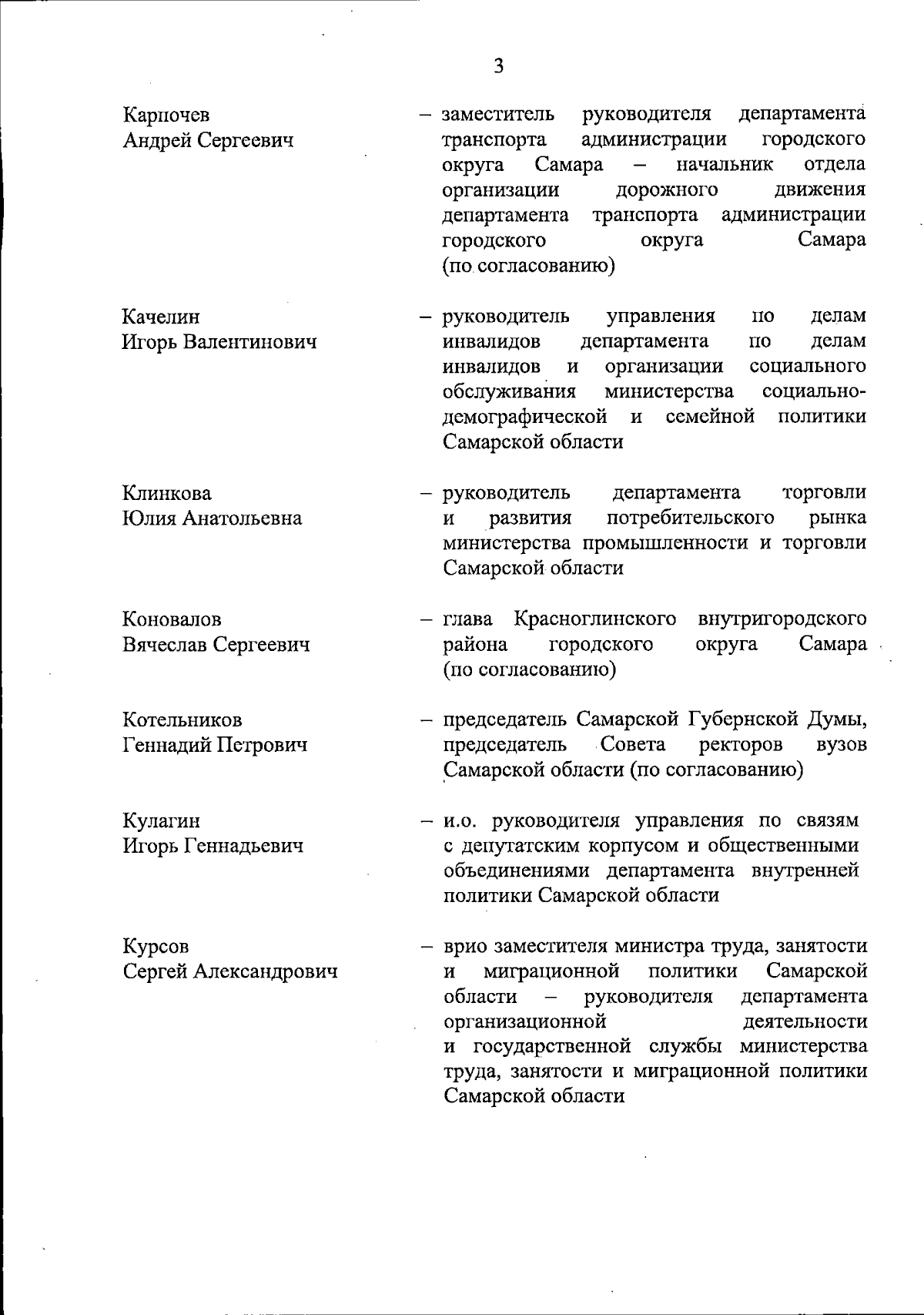 3

Карпочев
Андрей Сергеевич

– заместитель руководителя департамента транспорта администрации городского округа Самара – начальник отдела организации дорожного движения департамента транспорта администрации городского округа Самара (по согласованию)

Качелин
Игорь Валентинович

– руководитель управления по делам инвалидов департамента по делам инвалидов и организации социального обслуживания министерства социально-демографической и семейной политики Самарской области

Клинкова
Юлия Анатольевна

– руководитель департамента торговли и развития потребительского рынка министерства промышленности и торговли Самарской области

Коновалов
Вячеслав Сергеевич

– глава Красноглинского внутригородского района городского округа Самара (по согласованию)

Котельников
Геннадий Петрович

– председатель Самарской Губернской Думы, председатель Совета ректоров вузов Самарской области (по согласованию)

Кулагин
Игорь Геннадьевич

– и.о. руководителя управления по связям с депутатским корпусом и общественными объединениями департамента внутренней политики Самарской области

Курсов
Сергей Александрович

– врио заместителя министра труда, занятости и миграционной политики Самарской области – руководителя департамента организационной деятельности и государственной службы министерства труда, занятости и миграционной политики Самарской области